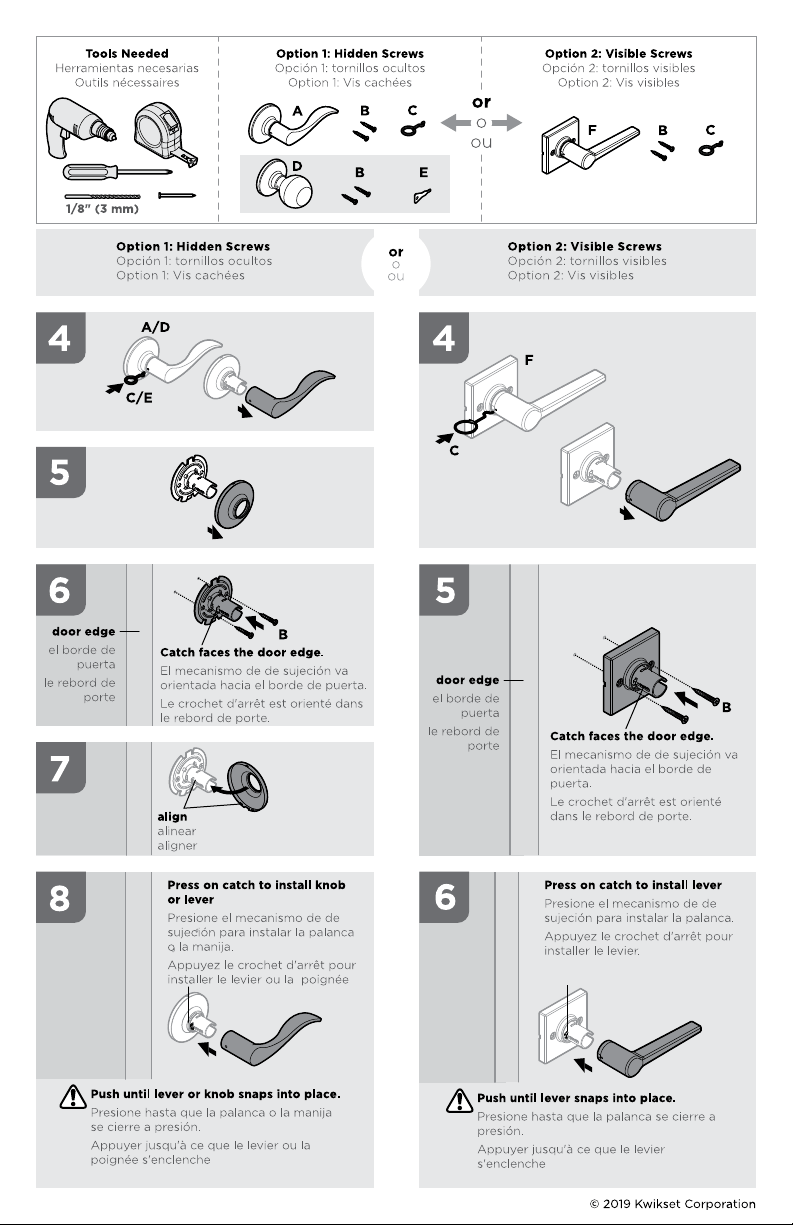 Tools Needed
Herramientas necesarias
Outils nécessaires

1/8" (3 mm)

Option 1: Hidden Screws
Opción 1: tornillos ocultos
Option 1: Vis cachées

A B C

D B E

or
o
ou

Option 2: Visible Screws
Opción 2: tornillos visibles
Option 2: Vis visibles

F B C

Option 1: Hidden Screws
Opción 1: tornillos ocultos
Option 1: Vis cachées

or
o
ou

Option 2: Visible Screws
Opción 2: tornillos visibles
Option 2: Vis visibles

4

A/D

C/E

5

6

door edge
el borde de puerta
le rebord de porte

B

Catch faces the door edge.
El mecanismo de de sujeción va orientada hacia el borde de puerta.
Le crochet d'arrêt est orienté dans le rebord de porte.

7

align
alinear
aligner

8

Press on catch to install knob or lever
Presione el mecanismo de de sujeción para instalar la palanca o la manija.
Appuyez le crochet d'arrêt pour installer le levier ou la poignée

Push until lever or knob snaps into place.
Presione hasta que la palanca o la manija se cierre a presión.
Appuyer jusqu'à ce que le levier ou la poignée s'enclenche

4

F

C

5

door edge
el borde de puerta
le rebord de porte

B

Catch faces the door edge.
El mecanismo de de sujeción va orientada hacia el borde de puerta.
Le crochet d'arrêt est orienté dans le rebord de porte.

6

Press on catch to install lever
Presione el mecanismo de de sujeción para instalar la palanca.
Appuyez le crochet d'arrêt pour installer le levier.

Push until lever snaps into place.
Presione hasta que la palanca se cierre a presión.
Appuyer jusqu'à ce que le levier s'enclenche

© 2019 Kwikset Corporation